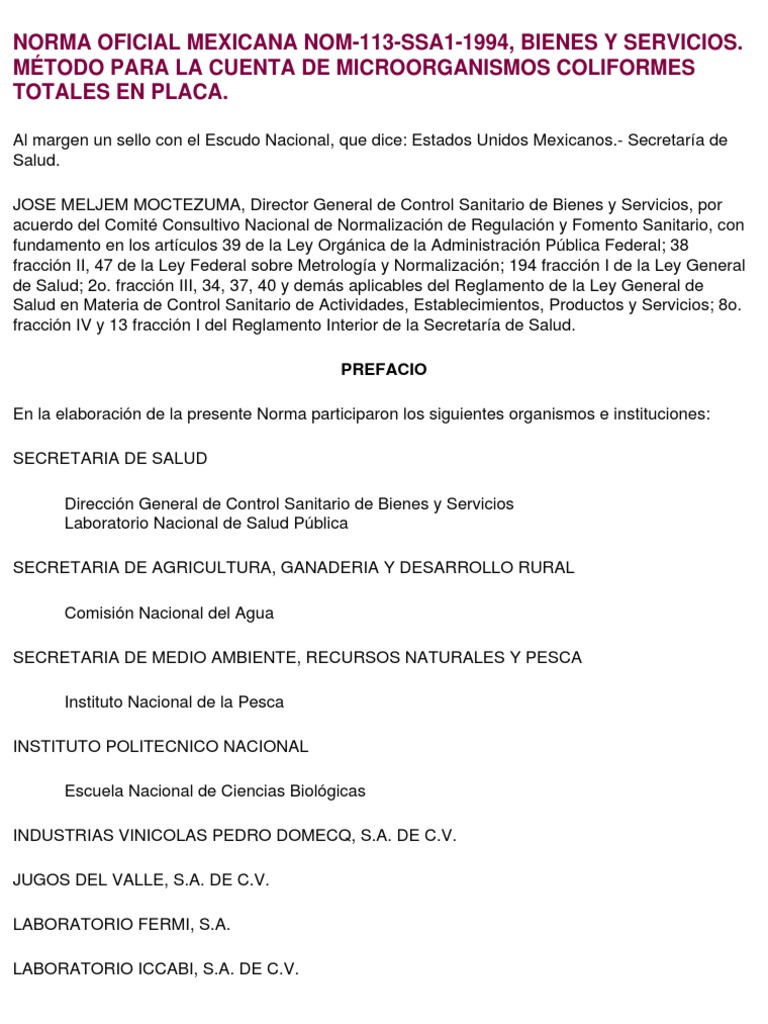 NORMA OFICIAL MEXICANA NOM-113-SSA1-1994, BIENES Y SERVICIOS. MÉTODO PARA LA CUENTA DE MICROORGANISMOS COLIFORMES TOTALES EN PLACA.

Al margen un sello con el Escudo Nacional, que dice: Estados Unidos Mexicanos.- Secretaría de Salud.

JOSE MELJEM MOCTEZUMA, Director General de Control Sanitario de Bienes y Servicios, por acuerdo del Comité Consultivo Nacional de Normalización de Regulación y Fomento Sanitario, con fundamento en los artículos 39 de la Ley Orgánica de la Administración Pública Federal; 38 fracción II, 47 de la Ley Federal sobre Metrología y Normalización; 194 fracción I de la Ley General de Salud; 2o. fracción III, 34, 37, 40 y demás aplicables del Reglamento de la Ley General de Salud en Materia de Control Sanitario de Actividades, Establecimientos, Productos y Servicios; 8o. fracción IV y 13 fracción I del Reglamento Interior de la Secretaría de Salud.

PREFACIO

En la elaboración de la presente Norma participaron los siguientes organismos e instituciones:

SECRETARIA DE SALUD

Dirección General de Control Sanitario de Bienes y Servicios
Laboratorio Nacional de Salud Pública

SECRETARIA DE AGRICULTURA, GANADERIA Y DESARROLLO RURAL

Comisión Nacional del Agua

SECRETARIA DE MEDIO AMBIENTE, RECURSOS NATURALES Y PESCA

Instituto Nacional de la Pesca

INSTITUTO POLITECNICO NACIONAL

Escuela Nacional de Ciencias Biológicas

INDUSTRIAS VINICOLAS PEDRO DOMECQ, S.A. DE C.V.

JUGOS DEL VALLE, S.A. DE C.V.

LABORATORIO FERMI, S.A.

LABORATORIO ICCABI, S.A. DE C.V.